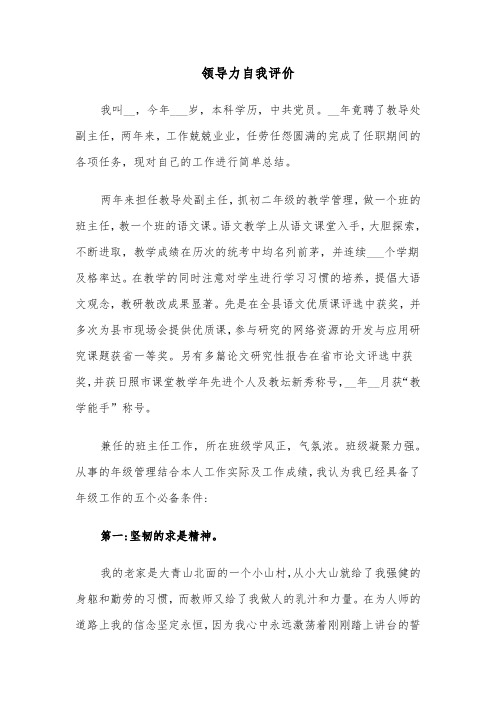 领导力自我评价

我叫__，今年___岁，本科学历，中共党员。__年竟聘了教导处副主任，两年来，工作兢兢业业，任劳任怨圆满的完成了任职期间的各项任务，现对自己的工作进行简单总结。

两年来担任教导处副主任，抓初二年级的教学管理，做一个班的班主任，教一个班的语文课。语文教学上从语文课堂入手，大胆探索，不断进取，教学成绩在历次的统考中均名列前茅，并连续___个学期及格率达。在教学的同时注意对学生进行学习习惯的培养，提倡大语文观念，教研教改成果显著。先是在全县语文优质课评选中获奖，并多次为县市现场会提供优质课，参与研究的网络资源的开发与应用研究课题获省一等奖。另有多篇论文研究性报告在省市论文评选中获奖，并获日照市课堂教学年先进个人及教坛新秀称号，__年__月获“教学能手”称号。

兼任的班主任工作，所在班级学风正，气氛浓。班级凝聚力强。从事的年级管理结合本人工作实际及工作成绩，我认为我已经具备了年级工作的五个必备条件：

第一：坚韧的求是精神。

我的老家是大青山北面的一个小山村，从小大山就给了我强健的身躯和勤劳的习惯，而教师又给了我做人的乳汁和力量。在为人师的道路上我的信念坚定永恒，因为我心中永远激荡着刚刚踏上讲台的誓